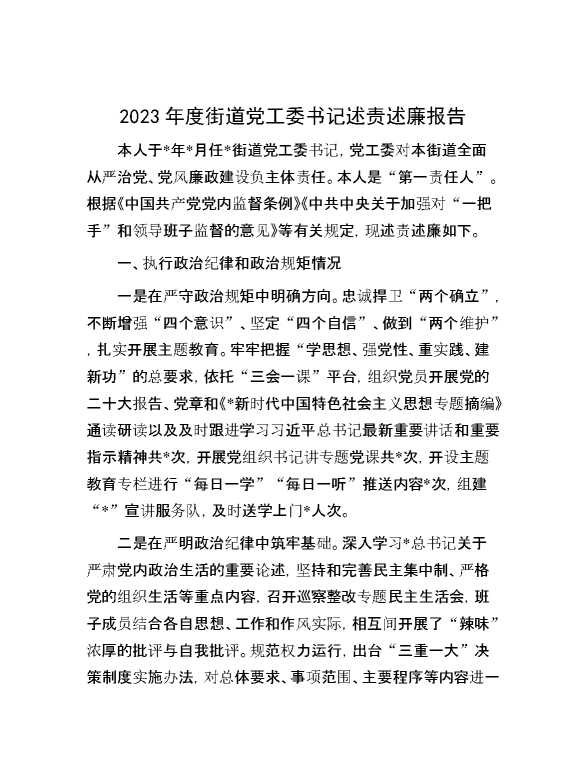 2023年度街道党工委书记述责述廉报告

本人于*年*月任*街道党工委书记，党工委对本街道全面从严治党、党风廉政建设负主体责任。本人是“第一责任人”。根据《中国共产党党内监督条例》《中共中央关于加强对“一把手”和领导班子监督的意见》等有关规定，现述责述廉如下。

一、执行政治纪律和政治规矩情况

一是在严守政治规矩中明确方向。忠诚捍卫“两个确立”，不断增强“四个意识”、坚定“四个自信”、做到“两个维护”，扎实开展主题教育。牢牢把握“学思想、强党性、重实践、建新功”的总要求，依托“三会一课”平台，组织党员开展党的二十大报告、党章和《*新时代中国特色社会主义思想专题摘编》通读研读以及及时跟进学习习近平总书记最新重要讲话和重要指示精神共*次，开展党组织书记讲专题党课共*次，开设主题教育专栏进行“每日一学”“每日一听”推送内容*次，组建“*”宣讲服务队，及时送学上门*人次。

二是在严明政治纪律中筑牢基础。深入学习*总书记关于严肃党内政治生活的重要论述，坚持和完善民主集中制、严格党的组织生活等重点内容，召开巡察整改专题民主生活会，班子成员结合各自思想、工作和作风实际，相互间开展了“辣味”浓厚的批评与自我批评。规范权力运行，出台“三重一大”决策制度实施办法，对总体要求、事项范围、主要程序等内容进一